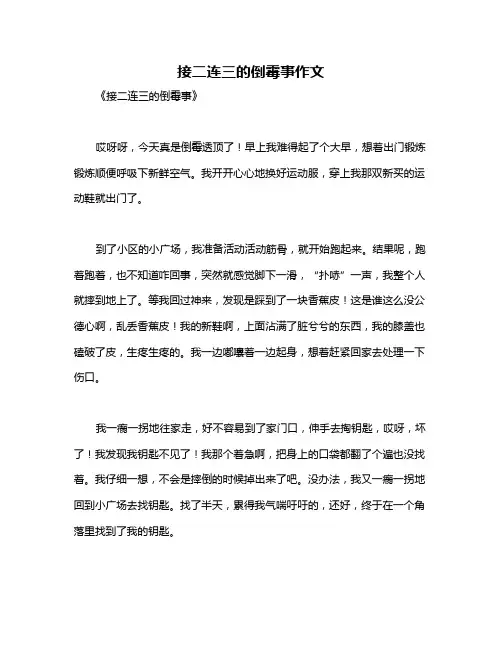 接二连三的倒霉事作文

《接二连三的倒霉事》

哎呀呀，今天真是倒霉透顶了！早上我难得起了个大早，想着出门锻炼锻炼顺便呼吸下新鲜空气。我开开心心地换好运动服，穿上我那双新买的运动鞋就出门了。

到了小区的小广场，我准备活动活动筋骨，就开始跑起来。结果呢，跑着跑着，也不知道咋回事，突然就感觉脚下一滑，“扑哧”一声，我整个人就摔到地上了。等我回过神来，发现是踩到了一块香蕉皮！这是谁这么没公德心啊，乱丢香蕉皮！我的新鞋啊，上面沾满了脏兮兮的东西，我的膝盖也磕破了皮，生疼生疼的。我一边嘟囔着一边起身，想着赶紧回家去处理一下伤口。

我一瘸一拐地往家走，好不容易到了家门口，伸手去掏钥匙，哎呀，坏了！我发现我钥匙不见了！我那个着急啊，把身上的口袋都翻了个遍也没找着。我仔细一想，不会是摔倒的时候掉出来了吧。没办法，我又一瘸一拐地回到小广场去找钥匙。找了半天，累得我气喘吁吁的，还好，终于在一个角落里找到了我的钥匙。